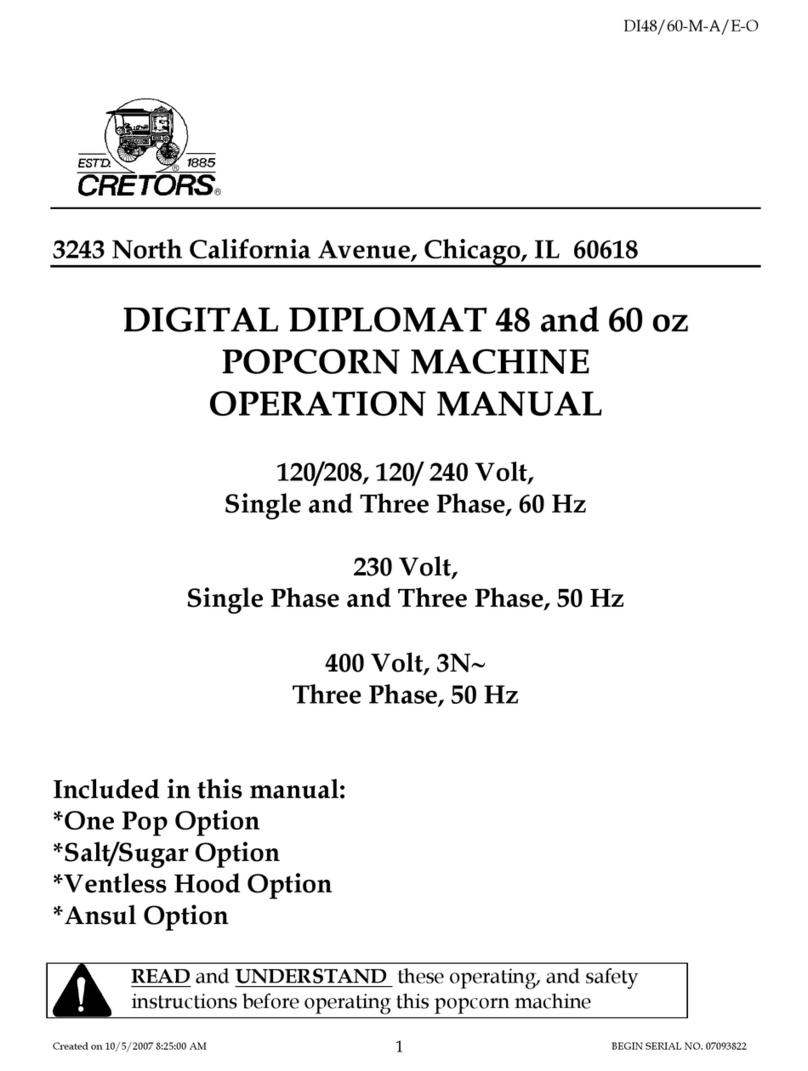 DI48/60-M-A/E-O

ESTD. 1885
CRETORS®

3243 North California Avenue, Chicago, IL 60618

DIGITAL DIPLOMAT 48 and 60 oz
POPCORN MACHINE
OPERATION MANUAL

120/208, 120/ 240 Volt,
Single and Three Phase, 60 Hz

230 Volt,
Single Phase and Three Phase, 50 Hz

400 Volt, 3N~
Three Phase, 50 Hz

Included in this manual:
*One Pop Option
*Salt/Sugar Option
*Ventless Hood Option
*Ansul Option

READ and UNDERSTAND these operating, and safety instructions before operating this popcorn machine

Created on 10/5/2007 8:25:00 AM

1

BEGIN SERIAL NO. 07093822